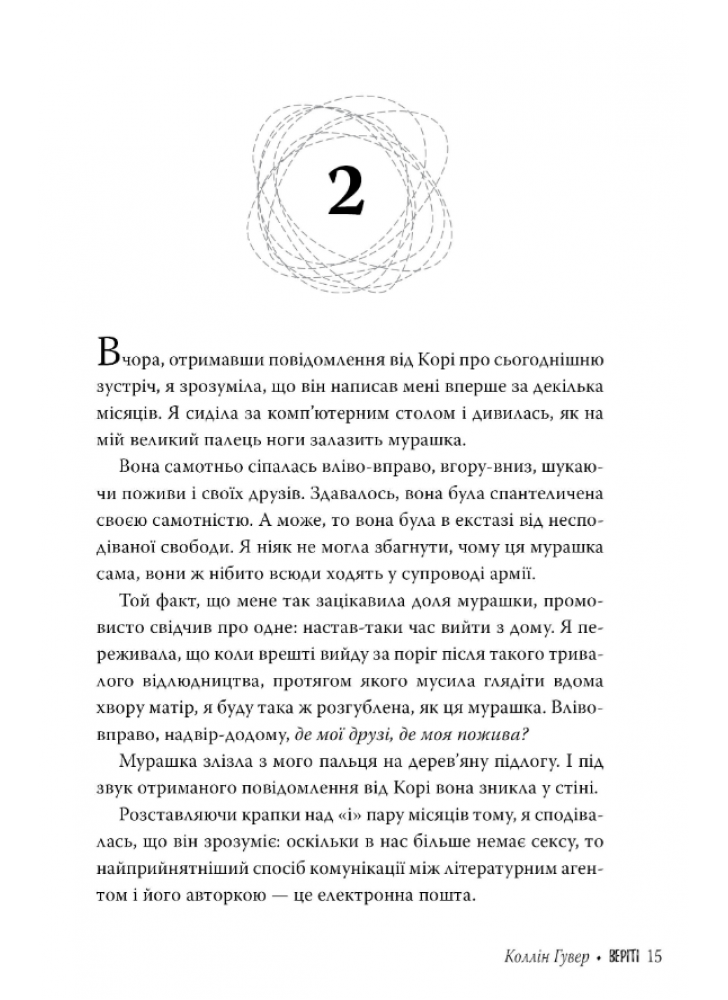 2

Вчора, отримавши повідомлення від Корі про сьогоднішню зустріч, я зрозуміла, що він написав мені вперше за декілька місяців. Я сиділа за комп'ютерним столом і дивилась, як на мій великий палець ноги залазить мурашка.

Вона самотньо сіпалась вліво-вправо, вгору-вниз, шукаючи поживи і своїх друзів. Здавалось, вона була спантеличена своєю самотністю. А може, то вона була в екстазі від несподіваної свободи. Я ніяк не могла збагнути, чому ця мурашка сама, вони ж нібито всюди ходять у супроводі армії.

Той факт, що мене так зацікавила доля мурашки, промовисто свідчив про одне: настав-таки час вийти з дому. Я переживала, що коли врешті вийду за поріг після такого тривалого відлюдництва, протягом якого мусила глядіти вдома хвору матір, я буду така ж розгублена, як ця мурашка. Вліво-вправо, надвір-додому, де мої друзі, де моя пожива?

Мурашка злізла з мого пальця на дерев'яну підлогу. І під звук отриманого повідомлення від Корі вона зникла у стіні.

Розставляючи крапки над «і» пару місяців тому, я сподівалась, що він зрозуміє: оскільки в нас більше немає сексу, то найприйнятніший спосіб комунікації між літературним агентом і його авторкою — це електронна пошта.

Коллін Гувер • ВЕРІТІ 15